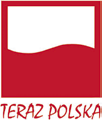 TERAZ POLSKA